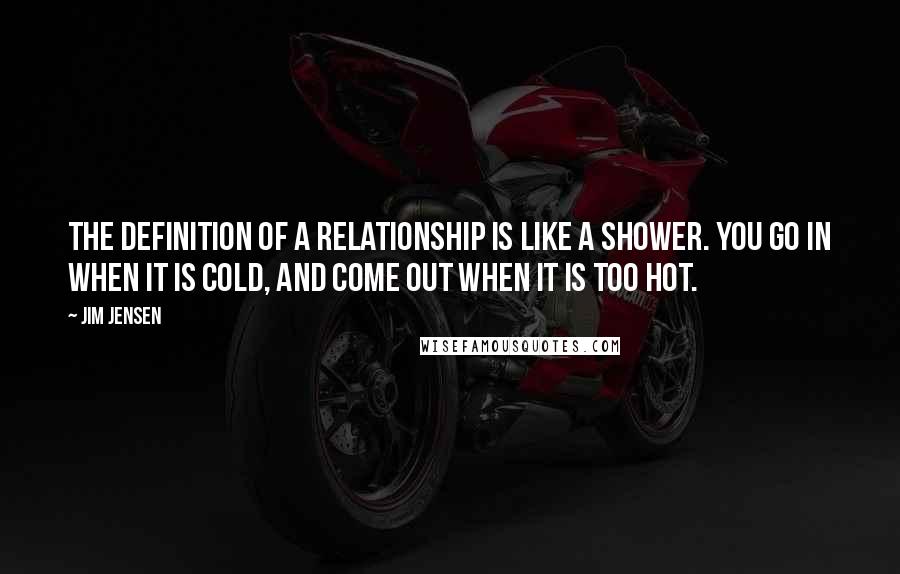 THE DEFINITION OF A RELATIONSHIP IS LIKE A SHOWER. YOU GO IN WHEN IT IS COLD, AND COME OUT WHEN IT IS TOO HOT.

~ JIM JENSEN

WISEFAMOUSQUOTES.COM